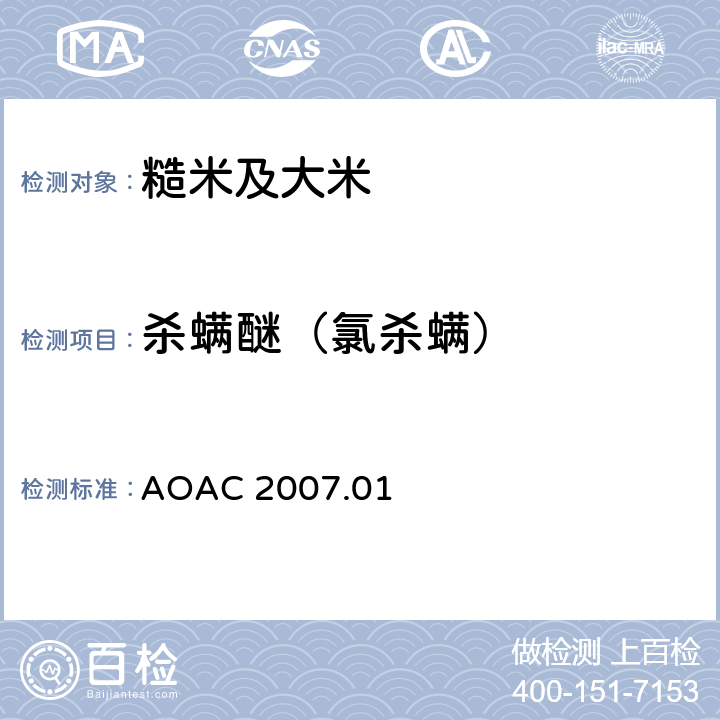 MA CNAS AL ilac-MRA

检测对象：糙米及大米

检测项目：杀螨醚（氯杀螨）

检测标准：AOAC 2007.01

百检 Baijiantest.com

做检测 上百检
400-151-7153